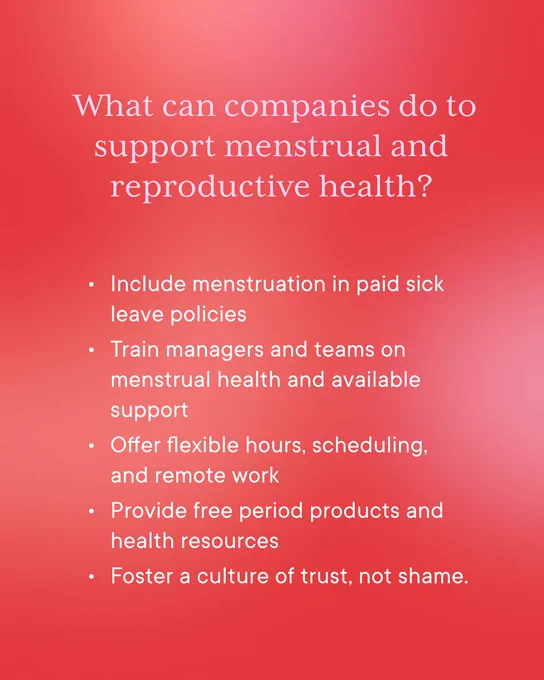 What can companies do to support menstrual and reproductive health?

• Include menstruation in paid sick leave policies
• Train managers and teams on menstrual health and available support
• Offer flexible hours, scheduling, and remote work
• Provide free period products and health resources
• Foster a culture of trust, not shame.